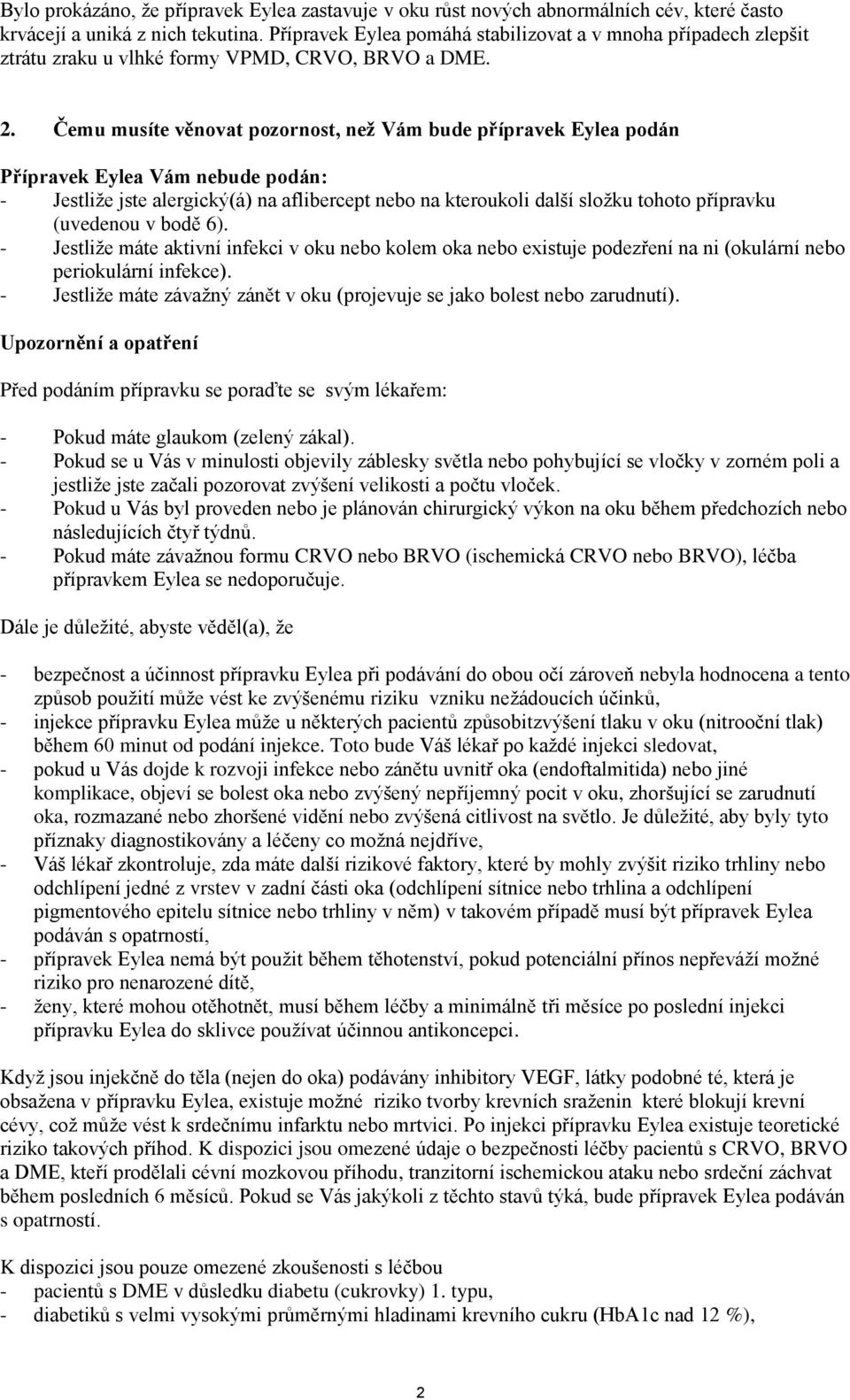 Bylo prokázáno, že přípravek Eylea zastavuje v oku růst nových abnormálních cév, které často krvácejí a uniká z nich tekutina. Přípravek Eylea pomáhá stabilizovat a v mnoha případech zlepšit ztrátu zraku u vlhké formy VPMD, CRVO, BRVO a DME.

2. Čemu musíte věnovat pozornost, než Vám bude přípravek Eylea podán

Přípravek Eylea Vám nebude podán:
- Jestliže jste alergický(á) na aflibercept nebo na kteroukoli další složku tohoto přípravku (uvedenou v bodě 6).
- Jestliže máte aktivní infekci v oku nebo kolem oka nebo existuje podezření na ni (okulární nebo periokulární infekce).
- Jestliže máte závažný zánět v oku (projevuje se jako bolest nebo zarudnutí).

Upozornění a opatření

Před podáním přípravku se poraďte se svým lékařem:

- Pokud máte glaukom (zelený zákal).
- Pokud se u Vás v minulosti objevily záblesky světla nebo pohybující se vločky v zorném poli a jestliže jste začali pozorovat zvýšení velikosti a počtu vloček.
- Pokud u Vás byl proveden nebo je plánován chirurgický výkon na oku během předchozích nebo následujících čtyř týdnů.
- Pokud máte závažnou formu CRVO nebo BRVO (ischemická CRVO nebo BRVO), léčba přípravkem Eylea se nedoporučuje.

Dále je důležité, abyste věděl(a), že

- bezpečnost a účinnost přípravku Eylea při podávání do obou očí zároveň nebyla hodnocena a tento způsob použití může vést ke zvýšenému riziku vzniku nežádoucích účinků,
- injekce přípravku Eylea může u některých pacientů způsobitzvýšení tlaku v oku (nitrooční tlak) během 60 minut od podání injekce. Toto bude Váš lékař po každé injekci sledovat,
- pokud u Vás dojde k rozvoji infekce nebo zánětu uvnitř oka (endoftalmitida) nebo jiné komplikace, objeví se bolest oka nebo zvýšený nepříjemný pocit v oku, zhoršující se zarudnutí oka, rozmazané nebo zhoršené vidění nebo zvýšená citlivost na světlo. Je důležité, aby byly tyto příznaky diagnostikovány a léčeny co možná nejdříve,
- Váš lékař zkontroluje, zda máte další rizikové faktory, které by mohly zvýšit riziko trhliny nebo odchlípení jedné z vrstev v zadní části oka (odchlípení sítnice nebo trhlina a odchlípení pigmentového epitelu sítnice nebo trhliny v něm) v takovém případě musí být přípravek Eylea podáván s opatrností,
- přípravek Eylea nemá být použit během těhotenství, pokud potenciální přínos nepřeváží možné riziko pro nenarozené dítě,
- ženy, které mohou otěhotnět, musí během léčby a minimálně tři měsíce po poslední injekci přípravku Eylea do sklivce používat účinnou antikoncepci.

Když jsou injekčně do těla (nejen do oka) podávány inhibitory VEGF, látky podobné té, která je obsažena v přípravku Eylea, existuje možné riziko tvorby krevních sraženin které blokují krevní cévy, což může vést k srdečnímu infarktu nebo mrtvici. Po injekci přípravku Eylea existuje teoretické riziko takových příhod. K dispozici jsou omezené údaje o bezpečnosti léčby pacientů s CRVO, BRVO a DME, kteří prodělali cévní mozkovou příhodu, tranzitorní ischemickou ataku nebo srdeční záchvat během posledních 6 měsíců. Pokud se Vás jakýkoli z těchto stavů týká, bude přípravek Eylea podáván s opatrností.

K dispozici jsou pouze omezené zkoušenosti s léčbou
- pacientů s DME v důsledku diabetu (cukrovky) 1. typu,
- diabetiků s velmi vysokými průměrnými hladinami krevního cukru (HbA1c nad 12 %),

2